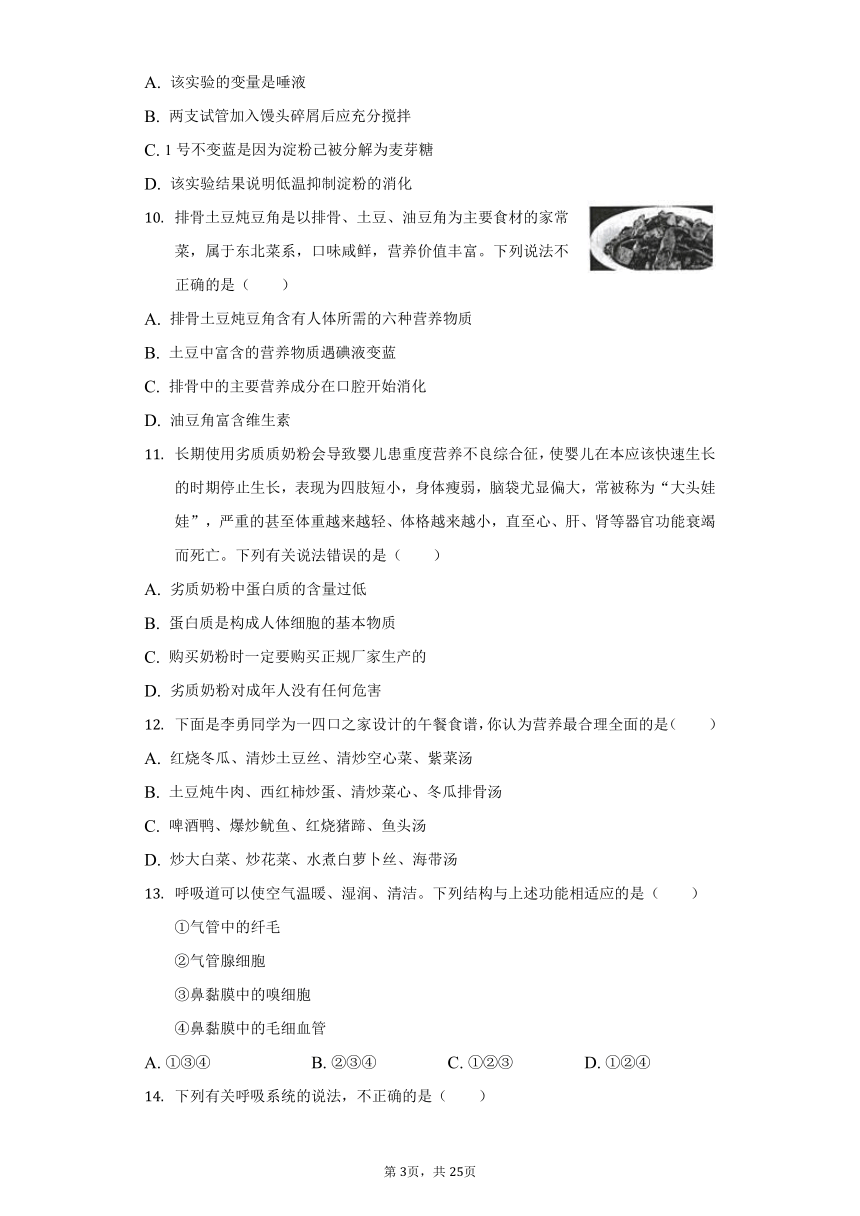 A. 该实验的变量是唾液

B. 两支试管加入馒头碎屑后应充分搅拌

C. 1 号不变蓝是因为淀粉已被分解为麦芽糖

D. 该实验结果说明低温抑制淀粉的消化

10. 排骨土豆炖豆角是以排骨、土豆、油豆角为主要食材的家常菜，属于东北菜系，口味咸鲜，营养价值丰富。下列说法不正确的是（　　）

A. 排骨土豆炖豆角含有人体所需的六种营养物质

B. 土豆中富含的营养物质遇碘液变蓝

C. 排骨中的主要营养成分在口腔开始消化

D. 油豆角富含维生素

11. 长期使用劣质质奶粉会导致婴儿患重度营养不良综合征，使婴儿在本应该快速生长的时期停止生长，表现为四肢短小，身体瘦弱，脑袋尤显偏大，常被称为“大头娃娃”，严重的甚至体重越来越轻、体格越来越小，直至心、肝、肾等器官功能衰竭而死亡。下列有关说法错误的是（　　）

A. 劣质奶粉中蛋白质的含量过低

B. 蛋白质是构成人体细胞的基本物质

C. 购买奶粉时一定要购买正规厂家生产的

D. 劣质奶粉对成年人没有任何危害

12. 下面是李勇同学为一四口之家设计的午餐食谱，你认为营养最合理全面的是（　　）

A. 红烧冬瓜、清炒土豆丝、清炒空心菜、紫菜汤

B. 土豆炖牛肉、西红柿炒蛋、清炒菜心、冬瓜排骨汤

C. 啤酒鸭、爆炒鱿鱼、红烧猪蹄、鱼头汤

D. 炒大白菜、炒花菜、水煮白萝卜丝、海带汤

13. 呼吸道可以使空气温暖、湿润、清洁。下列结构与上述功能相适应的是（　　）

①气管中的纤毛

②气管腺细胞

③鼻黏膜中的嗅细胞

④鼻黏膜中的毛细血管

A. ①③④　　B. ②③④　　C. ①②③　　D. ①②④

14. 下列有关呼吸系统的说法，不正确的是（　　）

第 3页，共 25页